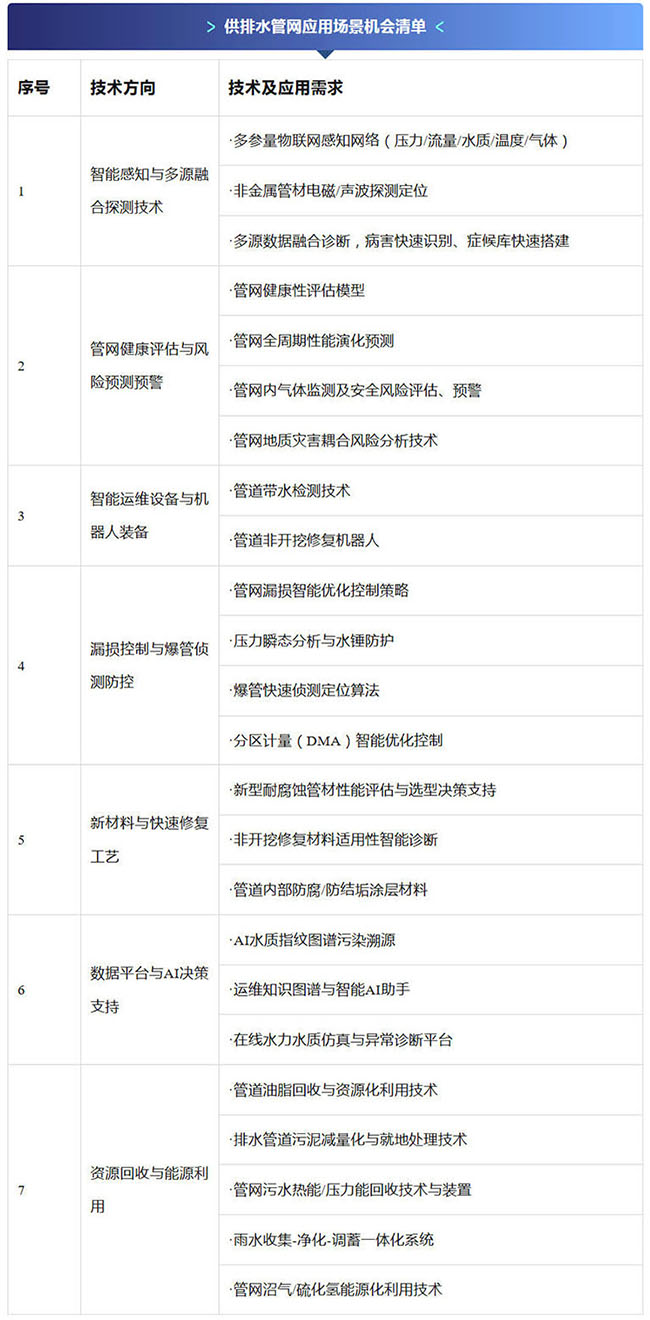 > 供排水管网应用场景机会清单 <

| 序号 | 技术方向 | 技术及应用需求 |
|---|---|---|
| 1 | 智能感知与多源融合探测技术 | ·多参量物联网感知网络（压力/流量/水质/温度/气体） |
| | | ·非金属管材电磁/声波探测定位 |
| | | ·多源数据融合诊断，病害快速识别、症候库快速搭建 |
| 2 | 管网健康评估与风险预测预警 | ·管网健康性评估模型 |
| | | ·管网全周期性能演化预测 |
| | | ·管网内气体监测及安全风险评估、预警 |
| | | ·管网地质灾害耦合风险分析技术 |
| 3 | 智能运维设备与机器人装备 | ·管道带水检测技术 |
| | | ·管道非开挖修复机器人 |
| 4 | 漏损控制与爆管侦测防控 | ·管网漏损智能优化控制策略 |
| | | ·压力瞬态分析与水锤防护 |
| | | ·爆管快速侦测定位算法 |
| | | ·分区计量（DMA）智能优化控制 |
| 5 | 新材料与快速修复工艺 | ·新型耐腐蚀管材性能评估与选型决策支持 |
| | | ·非开挖修复材料适用性智能诊断 |
| | | ·管道内部防腐/防结垢涂层材料 |
| 6 | 数据平台与AI决策支持 | ·AI水质指纹图谱污染溯源 |
| | | ·运维知识图谱与智能AI助手 |
| | | ·在线水力水质仿真与异常诊断平台 |
| 7 | 资源回收与能源利用 | ·管道油脂回收与资源化利用技术 |
| | | ·排水管道污泥减量化与就地处理技术 |
| | | ·管网污水热能/压力能回收技术与装置 |
| | | ·雨水收集-净化-调蓄一体化系统 |
| | | ·管网沼气/硫化氢能源化利用技术 |